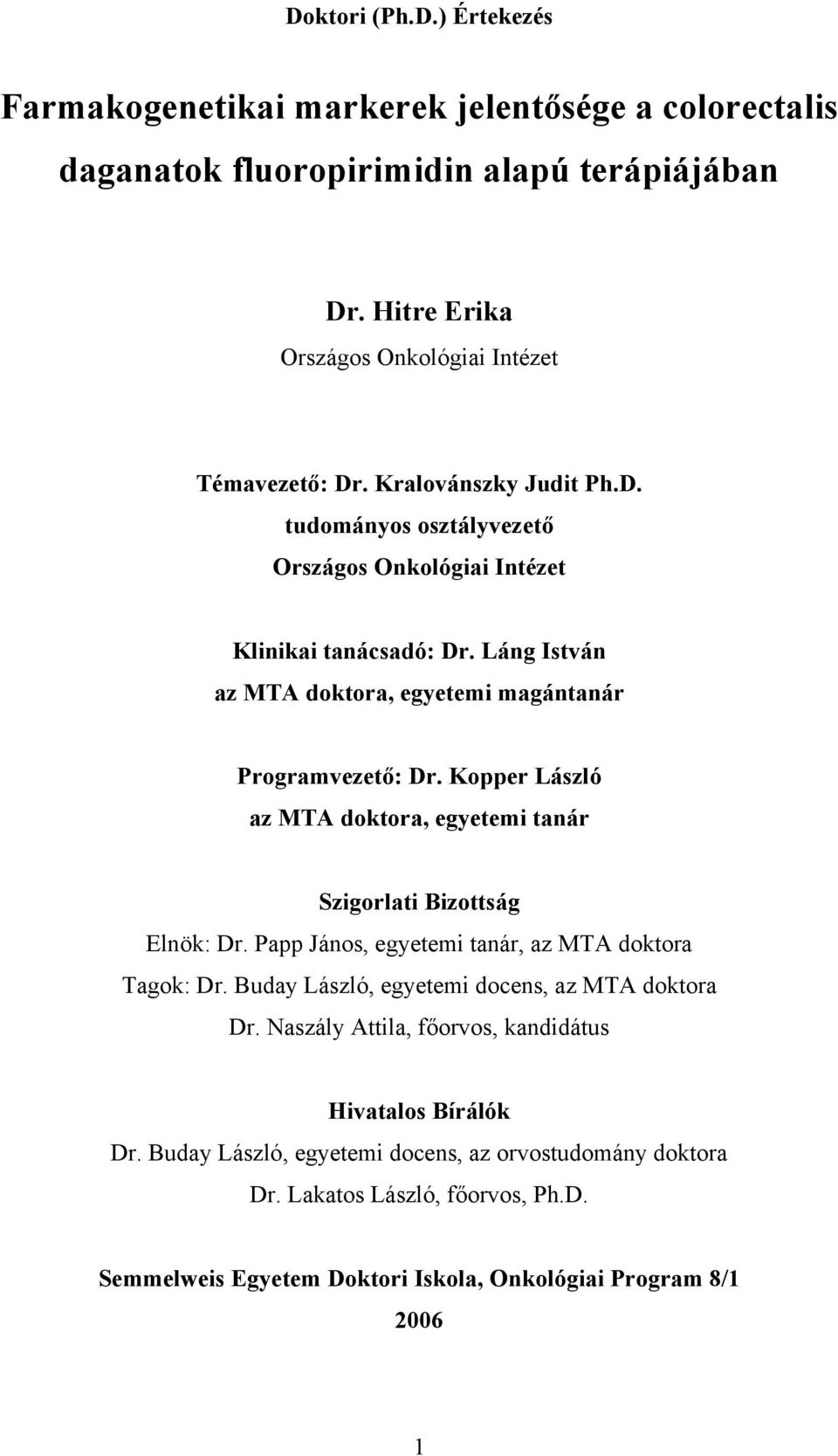 Doktori (Ph.D.) Értekezés

Farmakogenetikai markerek jelentősége a colorectalis daganatok fluoropirimidin alapú terápiájában

Dr. Hitre Erika
Országos Onkológiai Intézet

Témavezető: Dr. Kralovánszky Judit Ph.D.
tudományos osztályvezető
Országos Onkológiai Intézet

Klinikai tanácsadó: Dr. Láng István
az MTA doktora, egyetemi magántanár

Programvezető: Dr. Kopper László
az MTA doktora, egyetemi tanár

Szigorlati Bizottság
Elnök: Dr. Papp János, egyetemi tanár, az MTA doktora
Tagok: Dr. Buday László, egyetemi docens, az MTA doktora
Dr. Naszály Attila, főorvos, kandidátus

Hivatalos Bírálók
Dr. Buday László, egyetemi docens, az orvostudomány doktora
Dr. Lakatos László, főorvos, Ph.D.

Semmelweis Egyetem Doktori Iskola, Onkológiai Program 8/1
2006

1